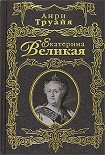 Анри Труайя

Екатерина Великая